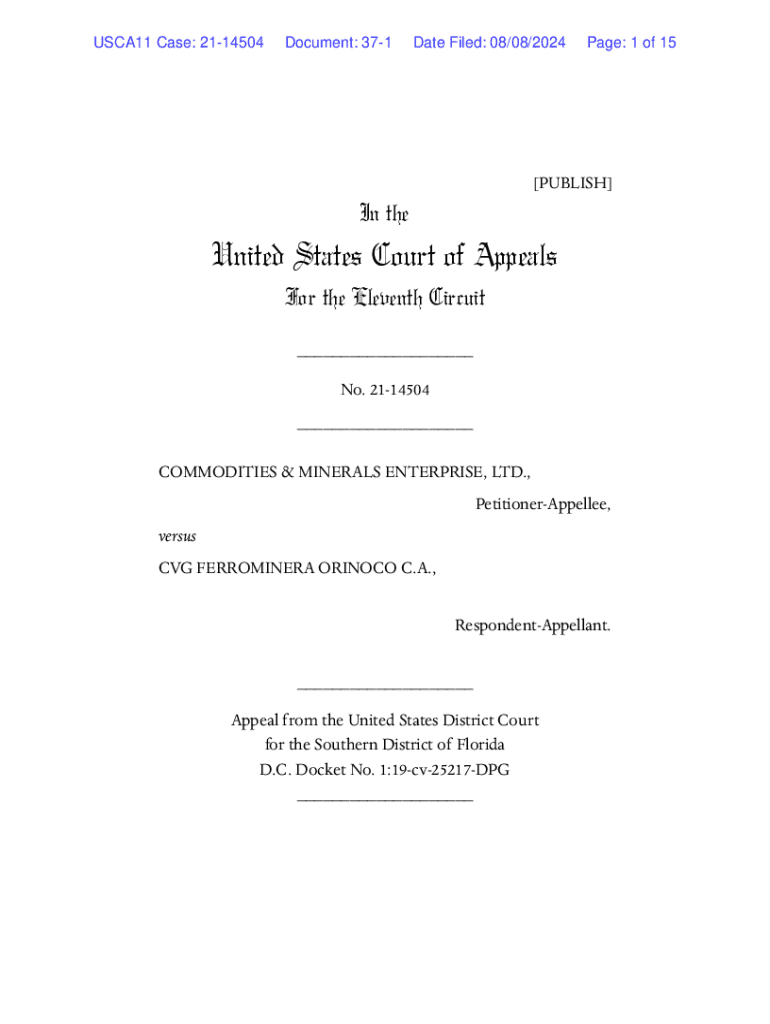 USCA11 Case: 21-14504 Document: 37-1 Date Filed: 08/08/2024 Page: 1 of 15

[PUBLISH]

In the

United States Court of Appeals

For the Eleventh Circuit

____________________

No. 21-14504

____________________

COMMODITIES & MINERALS ENTERPRISE, LTD.,

Petitioner-Appellee,

versus

CVG FERROMINERA ORINOCO C.A.,

Respondent-Appellant.

____________________

Appeal from the United States District Court for the Southern District of Florida
D.C. Docket No. 1:19-cv-25217-DPG

____________________